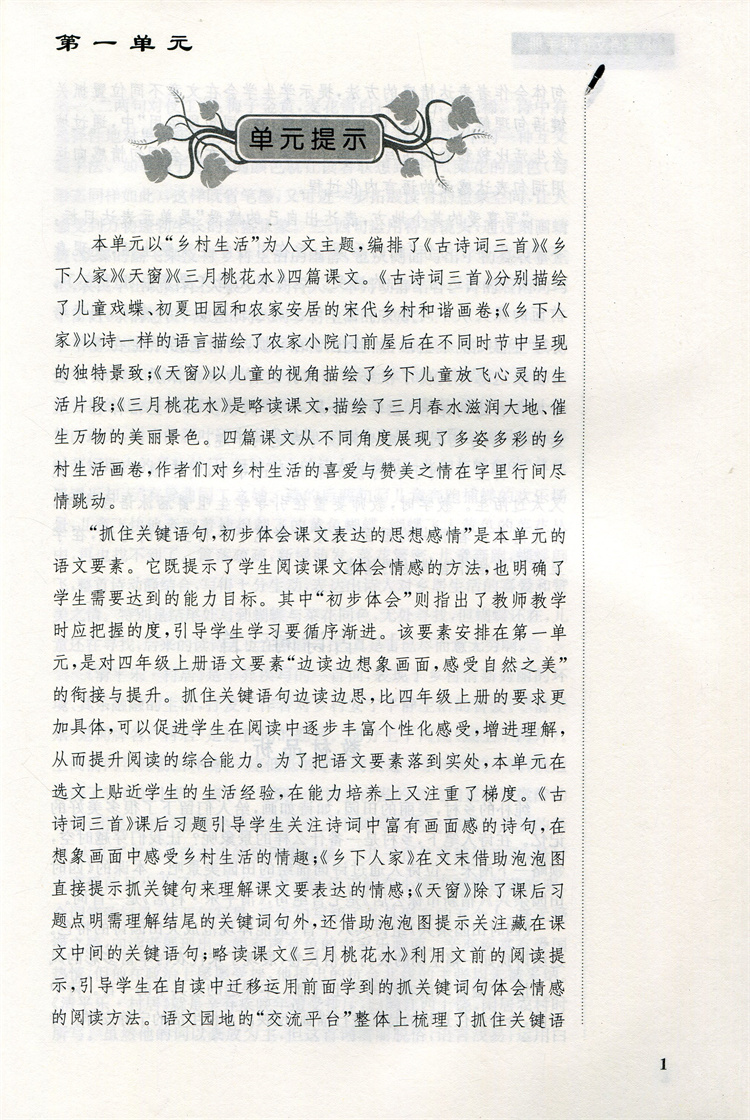 第一单元

单元提示

本单元以“乡村生活”为人文主题，编排了《古诗词三首》《乡下人家》《天窗》《三月桃花水》四篇课文。《古诗词三首》分别描绘了儿童戏蝶、初夏田园和农家安居的宋代乡村和谐画卷；《乡下人家》以诗一样的语言描绘了农家小院门前屋后在不同时节中呈现的独特景致；《天窗》以儿童的视角描绘了乡下儿童放飞心灵的生活片段；《三月桃花水》是略读课文，描绘了三月春水滋润大地、催生万物的美丽景色。四篇课文从不同角度展现了多姿多彩的乡村生活画卷，作者们对乡村生活的喜爱与赞美之情在字里行间尽情跳动。

“抓住关键语句，初步体会课文表达的思想感情”是本单元的语文要素。它既提示了学生阅读课文体会情感的方法，也明确了学生需要达到的能力目标。其中“初步体会”则指出了教师教学时应把握的度，引导学生学习要循序渐进。该要素安排在第一单元，是对四年级上册语文要素“边读边想象画面，感受自然之美”的衔接与提升。抓住关键语句边读边思，比四年级上册的要求更加具体，可以促进学生在阅读中逐步丰富个性化感受，增进理解，从而提升阅读的综合能力。为了把语文要素落到实处，本单元在选文上贴近学生的生活经验，在能力培养上又注重了梯度。《古诗词三首》课后习题引导学生关注诗词中富有画面感的诗句，在想象画面中感受乡村生活的情趣；《乡下人家》在文末借助泡泡图直接提示抓关键句来理解课文要表达的情感；《天窗》除了课后习题点明需理解结尾的关键词句外，还借助泡泡图提示关注藏在课文中间的关键语句；略读课文《三月桃花水》利用文前的阅读提示，引导学生在自读中迁移运用前面学到的抓关键词句体会情感的阅读方法。语文园地的“交流平台”整体上梳理了抓住关键语

1